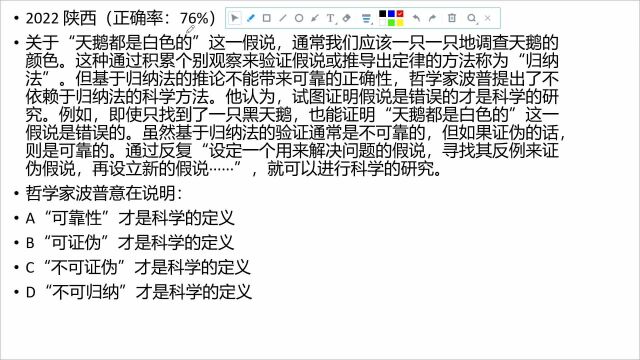 • 2022 陕西（正确率：76%）

• 关于“天鹅都是白色的”这一假说，通常我们应该一只一只地调查天鹅的颜色。这种通过积累个别观察来验证假说或推导出定律的方法称为“归纳法”。但基于归纳法的推论不能带来可靠的正确性，哲学家波普提出了不依赖于归纳法的科学方法。他认为，试图证明假说是错误的才是科学的研究。例如，即使只找到了一只黑天鹅，也能证明“天鹅都是白色的”这一假说是错误的。虽然基于归纳法的验证通常是不可靠的，但如果证伪的话，则是可靠的。通过反复“设定一个用来解决问题的假说，寻找其反例来证伪假说，再设立新的假说……”，就可以进行科学的研究。

• 哲学家波普意在说明：

• A“可靠性”才是科学的定义

• B“可证伪”才是科学的定义

• C“不可证伪”才是科学的定义

• D“不可归纳”才是科学的定义